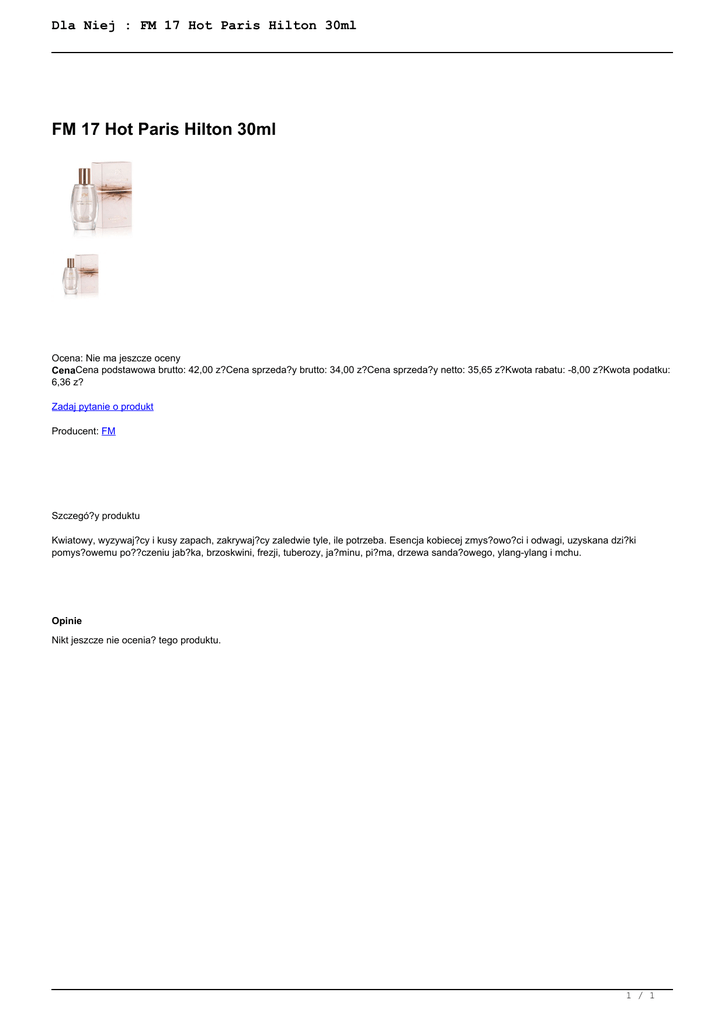 Dla Niej : FM 17 Hot Paris Hilton 30ml

FM 17 Hot Paris Hilton 30ml

Ocena: Nie ma jeszcze oceny
CenaCena podstawowa brutto: 42,00 z?Cena sprzeda?y brutto: 34,00 z?Cena sprzeda?y netto: 35,65 z?Kwota rabatu: -8,00 z?Kwota podatku: 6,36 z?

Zadaj pytanie o produkt

Producent: FM

Szczegó?y produktu

Kwiatowy, wyzywaj?cy i kusy zapach, zakrywaj?cy zaledwie tyle, ile potrzeba. Esencja kobiecej zmys?owo?ci i odwagi, uzyskana dzi?ki pomys?owemu po??czeniu jab?ka, brzoskwini, frezji, tuberozy, ja?minu, pi?ma, drzewa sanda?owego, ylang-ylang i mchu.

Opinie

Nikt jeszcze nie ocenia? tego produktu.

1 / 1